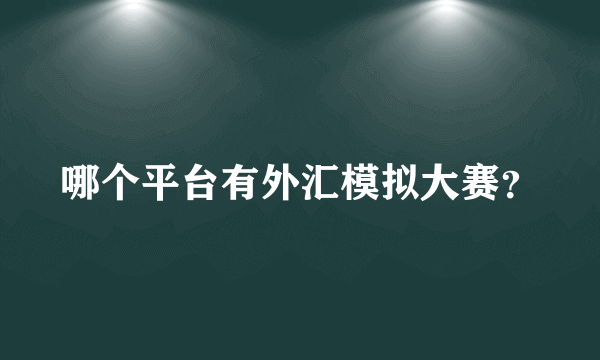 哪个平台有外汇模拟大赛?